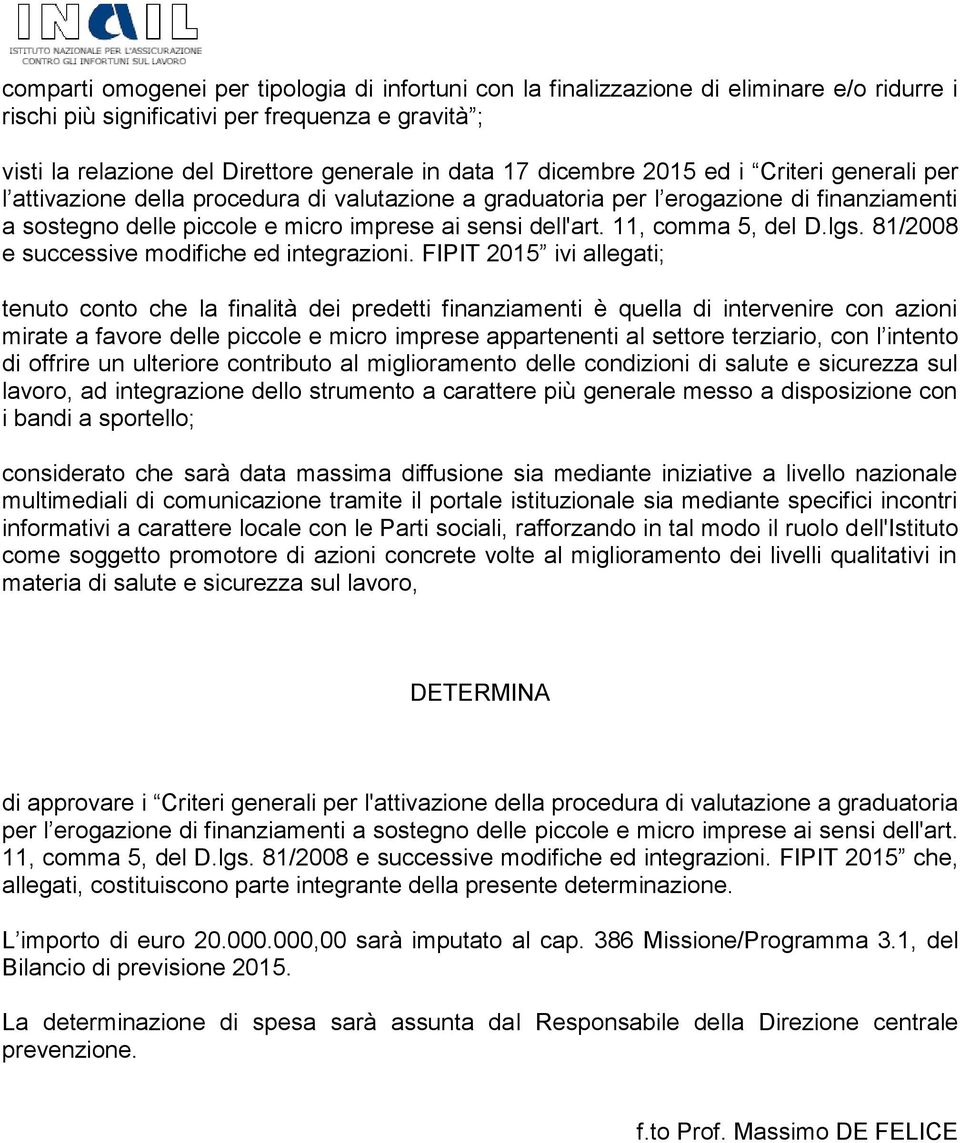 INAIL
ISTITUTO NAZIONALE PER L'ASSICURAZIONE CONTRO GLI INFORTUNI SUL LAVORO

comparti omogenei per tipologia di infortuni con la finalizzazione di eliminare e/o ridurre i rischi più significativi per frequenza e gravità”;

visti la relazione del Direttore generale in data 17 dicembre 2015 ed i “Criteri generali per l’attivazione della procedura di valutazione a graduatoria per l’erogazione di finanziamenti a sostegno delle piccole e micro imprese ai sensi dell'art. 11, comma 5, del D.lgs. 81/2008 e successive modifiche ed integrazioni. FIPIT 2015” ivi allegati;

tenuto conto che la finalità dei predetti finanziamenti è quella di intervenire con azioni mirate a favore delle piccole e micro imprese appartenenti al settore terziario, con l’intento di offrire un ulteriore contributo al miglioramento delle condizioni di salute e sicurezza sul lavoro, ad integrazione dello strumento a carattere più generale messo a disposizione con i bandi a sportello;

considerato che sarà data massima diffusione sia mediante iniziative a livello nazionale multimediali di comunicazione tramite il portale istituzionale sia mediante specifici incontri informativi a carattere locale con le Parti sociali, rafforzando in tal modo il ruolo dell'Istituto come soggetto promotore di azioni concrete volte al miglioramento dei livelli qualitativi in materia di salute e sicurezza sul lavoro,

DETERMINA

di approvare i “Criteri generali per l'attivazione della procedura di valutazione a graduatoria per l’erogazione di finanziamenti a sostegno delle piccole e micro imprese ai sensi dell'art. 11, comma 5, del D.lgs. 81/2008 e successive modifiche ed integrazioni. FIPIT 2015” che, allegati, costituiscono parte integrante della presente determinazione.

L’importo di euro 20.000.000,00 sarà imputato al cap. 386 Missione/Programma 3.1, del Bilancio di previsione 2015.

La determinazione di spesa sarà assunta dal Responsabile della Direzione centrale prevenzione.

f.to Prof. Massimo DE FELICE